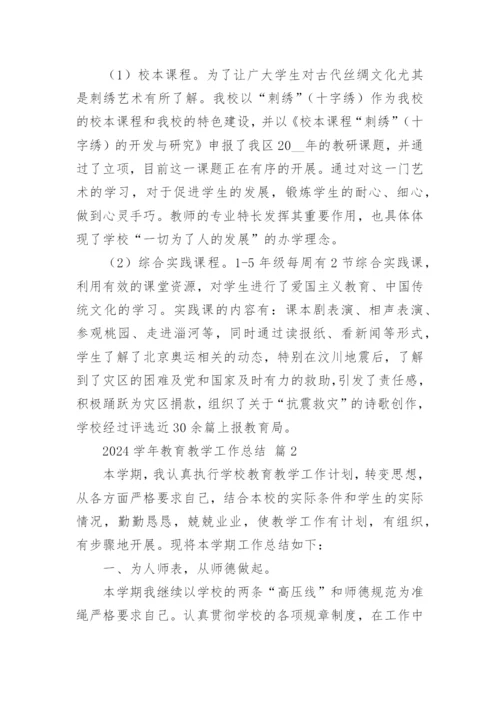 （1）校本课程。为了让广大学生对古代丝绸文化尤其是刺绣艺术有所了解。我校以“刺绣”（十字绣）作为我校的校本课程和我校的特色建设，并以《校本课程“刺绣”（十字绣）的开发与研究》申报了我区20__年的教研课题，并通过了立项，目前这一课题正在有序的开展。通过对这一门艺术的学习，对于促进学生的发展，锻炼学生的耐心、细心，做到心灵手巧。教师的专业特长发挥其重要作用，也具体体现了学校“一切为了人的发展”的办学理念。

（2）综合实践课程。1-5年级每周有2节综合实践课，利用有效的课堂资源，对学生进行了爱国主义教育、中国传统文化的学习。实践课的内容有：课本剧表演、相声表演、参观桃园、走进淄河等，同时通过读报纸、看新闻等形式，学生了解了北京奥运相关的动态，特别在汶川地震后，了解到了灾区的困难及党和国家及时有力的救助，引发了责任感，积极踊跃为灾区捐款，组织了关于“抗震救灾”的诗歌创作，学校经过评选近30余篇上报教育局。

2024学年教育教学工作总结 篇2

本学期，我认真执行学校教育教学工作计划，转变思想，从各方面严格要求自己，结合本校的实际条件和学生的实际情况，勤勤恳恳，兢兢业业，使教学工作有计划，有组织，有步骤地开展。现将本学期工作总结如下：

一、为人师表，从师德做起。

本学期我继续以学校的两条“高压线”和师德规范为准绳严格要求自己。认真贯彻学校的各项规章制度，在工作中